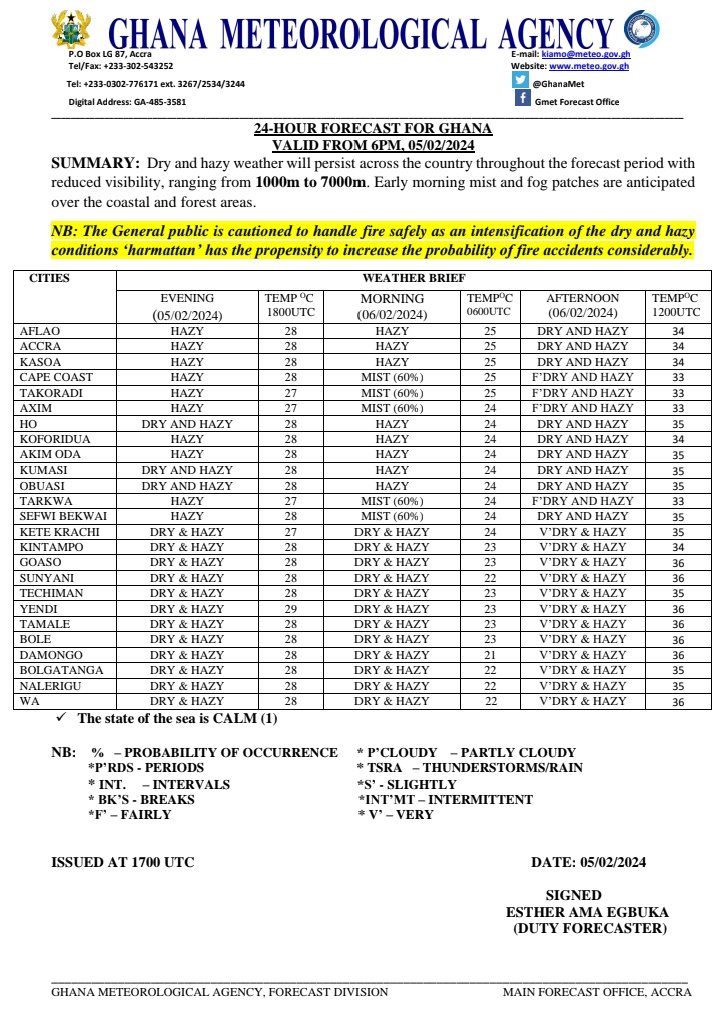 GHANA METEOROLOGICAL AGENCY

P.O Box LG 87, Accra
Tel/Fax: +233-302-543252
Tel: +233-0302-776171 ext. 3267/2534/3244
Digital Address: GA-485-3581

E-mail: kiamo@meteo.gov.gh
Website: www.meteo.gov.gh
@GhanaMet
Gmet Forecast Office

24-HOUR FORECAST FOR GHANA
VALID FROM 6PM, 05/02/2024

SUMMARY: Dry and hazy weather will persist across the country throughout the forecast period with reduced visibility, ranging from 1000m to 7000m. Early morning mist and fog patches are anticipated over the coastal and forest areas.

NB: The General public is cautioned to handle fire safely as an intensification of the dry and hazy conditions 'harmattan' has the propensity to increase the probability of fire accidents considerably.

| CITIES | WEATHER BRIEF | | | | | |
|---|---|---|---|---|---|---|
| | EVENING (05/02/2024) | TEMP $^{O}$C 1800UTC | MORNING (06/02/2024) | TEMP$^{O}$C 0600UTC | AFTERNOON (06/02/2024) | TEMP$^{O}$C 1200UTC |
| AFLAO | HAZY | 28 | HAZY | 25 | DRY AND HAZY | 34 |
| ACCRA | HAZY | 28 | HAZY | 25 | DRY AND HAZY | 34 |
| KASOA | HAZY | 28 | HAZY | 25 | DRY AND HAZY | 34 |
| CAPE COAST | HAZY | 28 | MIST (60%) | 25 | F'DRY AND HAZY | 33 |
| TAKORADI | HAZY | 27 | MIST (60%) | 25 | F'DRY AND HAZY | 33 |
| AXIM | HAZY | 27 | MIST (60%) | 24 | F'DRY AND HAZY | 33 |
| HO | DRY AND HAZY | 28 | HAZY | 24 | DRY AND HAZY | 35 |
| KOFORIDUA | HAZY | 28 | HAZY | 24 | DRY AND HAZY | 34 |
| AKIM ODA | HAZY | 28 | HAZY | 24 | DRY AND HAZY | 35 |
| KUMASI | DRY AND HAZY | 28 | HAZY | 24 | DRY AND HAZY | 35 |
| OBUASI | DRY AND HAZY | 28 | HAZY | 24 | DRY AND HAZY | 35 |
| TARKWA | HAZY | 27 | MIST (60%) | 24 | F'DRY AND HAZY | 33 |
| SEFWI BEKWAI | HAZY | 28 | MIST (60%) | 24 | DRY AND HAZY | 35 |
| KETE KRACHI | DRY & HAZY | 27 | DRY & HAZY | 24 | V'DRY & HAZY | 35 |
| KINTAMPO | DRY & HAZY | 28 | DRY & HAZY | 23 | V'DRY & HAZY | 34 |
| GOASO | DRY & HAZY | 28 | DRY & HAZY | 23 | V'DRY & HAZY | 36 |
| SUNYANI | DRY & HAZY | 28 | DRY & HAZY | 22 | V'DRY & HAZY | 36 |
| TECHIMAN | DRY & HAZY | 28 | DRY & HAZY | 23 | V'DRY & HAZY | 35 |
| YENDI | DRY & HAZY | 29 | DRY & HAZY | 23 | V'DRY & HAZY | 36 |
| TAMALE | DRY & HAZY | 28 | DRY & HAZY | 23 | V'DRY & HAZY | 36 |
| BOLE | DRY & HAZY | 28 | DRY & HAZY | 23 | V'DRY & HAZY | 36 |
| DAMONGO | DRY & HAZY | 28 | DRY & HAZY | 21 | V'DRY & HAZY | 36 |
| BOLGATANGA | DRY & HAZY | 28 | DRY & HAZY | 22 | V'DRY & HAZY | 35 |
| NALERIGU | DRY & HAZY | 28 | DRY & HAZY | 22 | V'DRY & HAZY | 35 |
| WA | DRY & HAZY | 28 | DRY & HAZY | 22 | V'DRY & HAZY | 36 |

✓ The state of the sea is CALM (1)

NB: % – PROBABILITY OF OCCURRENCE
*P'RDS - PERIODS
* INT. – INTERVALS
* BK'S - BREAKS
*F' – FAIRLY

* P'CLOUDY – PARTLY CLOUDY
* TSRA – THUNDERSTORMS/RAIN
*S' - SLIGHTLY
*INT'MT – INTERMITTENT
* V' – VERY

ISSUED AT 1700 UTC

DATE: 05/02/2024

SIGNED
ESTHER AMA EGBUKA
(DUTY FORECASTER)

GHANA METEOROLOGICAL AGENCY, FORECAST DIVISION

MAIN FORECAST OFFICE, ACCRA